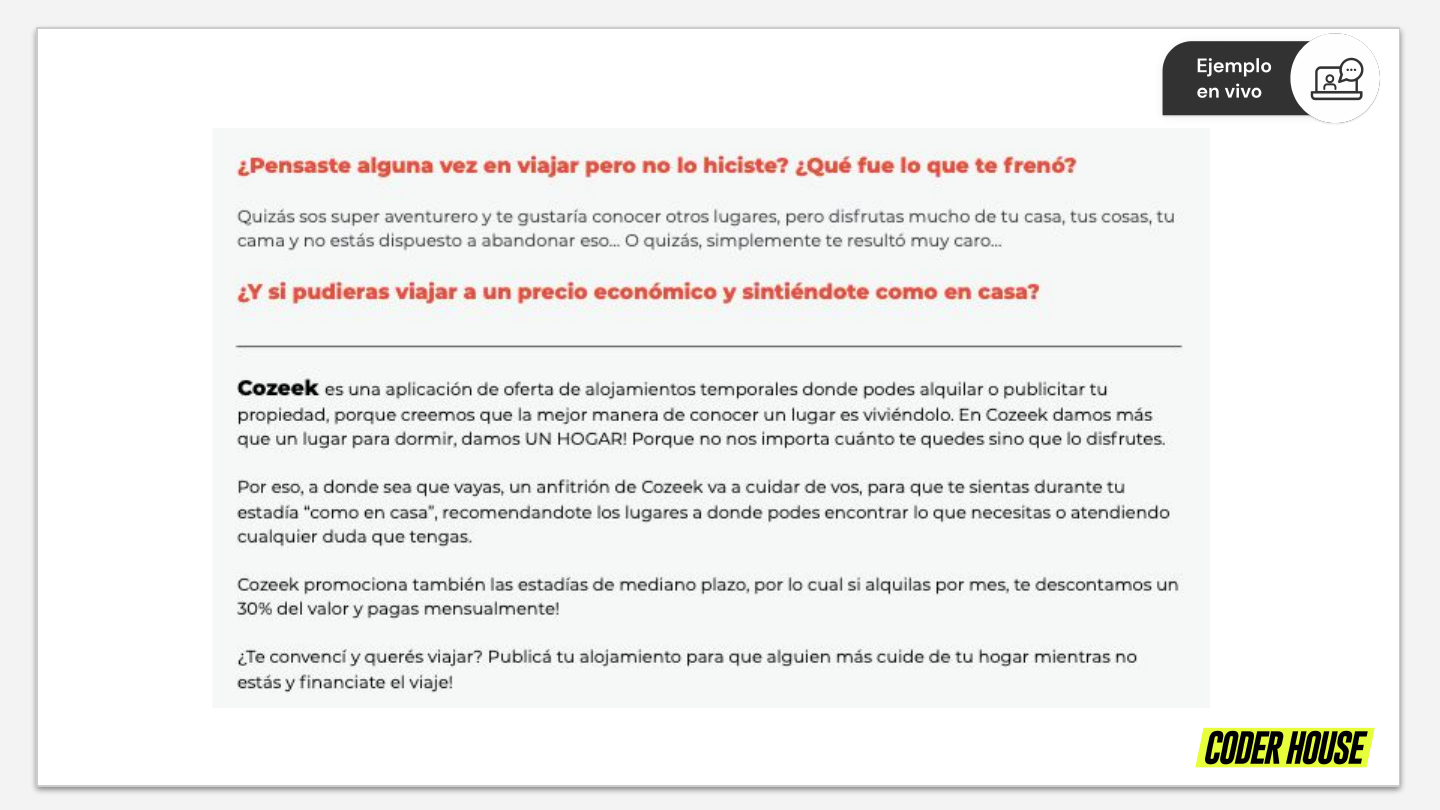 Ejemplo en vivo

¿Pensaste alguna vez en viajar pero no lo hiciste? ¿Qué fue lo que te frenó?

Quizás sos super aventurero y te gustaría conocer otros lugares, pero disfrutas mucho de tu casa, tus cosas, tu cama y no estás dispuesto a abandonar eso... O quizás, simplemente te resultó muy caro...

¿Y si pudieras viajar a un precio económico y sintiéndote como en casa?

Cozeek es una aplicación de oferta de alojamientos temporales donde podes alquilar o publicitar tu propiedad, porque creemos que la mejor manera de conocer un lugar es viviéndolo. En Cozeek damos más que un lugar para dormir, damos UN HOGAR! Porque no nos importa cuánto te quedes sino que lo disfrutes.

Por eso, a donde sea que vayas, un anfitrión de Cozeek va a cuidar de vos, para que te sientas durante tu estadía "como en casa", recomendandote los lugares a donde podes encontrar lo que necesitas o atendiendo cualquier duda que tengas.

Cozeek promociona también las estadías de mediano plazo, por lo cual si alquilas por mes, te descontamos un 30% del valor y pagas mensualmente!

¿Te convencí y querés viajar? Publicá tu alojamiento para que alguien más cuide de tu hogar mientras no estás y financiate el viaje!

CODER HOUSE